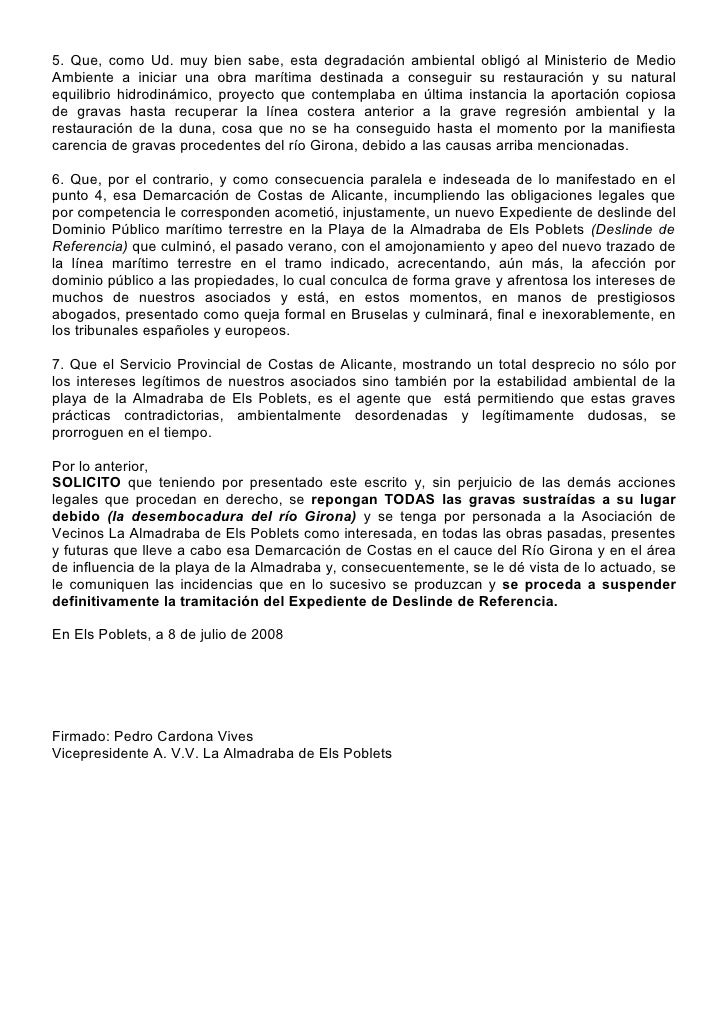 5. Que, como Ud. muy bien sabe, esta degradación ambiental obligó al Ministerio de Medio Ambiente a iniciar una obra marítima destinada a conseguir su restauración y su natural equilibrio hidrodinámico, proyecto que contemplaba en última instancia la aportación copiosa de gravas hasta recuperar la línea costera anterior a la grave regresión ambiental y la restauración de la duna, cosa que no se ha conseguido hasta el momento por la manifiesta carencia de gravas procedentes del río Girona, debido a las causas arriba mencionadas.

6. Que, por el contrario, y como consecuencia paralela e indeseada de lo manifestado en el punto 4, esa Demarcación de Costas de Alicante, incumpliendo las obligaciones legales que por competencia le corresponden acometió, injustamente, un nuevo Expediente de deslinde del Dominio Público marítimo terrestre en la Playa de la Almadraba de Els Poblets (Deslinde de Referencia) que culminó, el pasado verano, con el amojonamiento y apeo del nuevo trazado de la línea marítimo terrestre en el tramo indicado, acrecentando, aún más, la afección por dominio público a las propiedades, lo cual conculca de forma grave y afrentosa los intereses de muchos de nuestros asociados y está, en estos momentos, en manos de prestigiosos abogados, presentado como queja formal en Bruselas y culminará, final e inexorablemente, en los tribunales españoles y europeos.

7. Que el Servicio Provincial de Costas de Alicante, mostrando un total desprecio no sólo por los intereses legítimos de nuestros asociados sino también por la estabilidad ambiental de la playa de la Almadraba de Els Poblets, es el agente que está permitiendo que estas graves prácticas contradictorias, ambientalmente desordenadas y legítimamente dudosas, se prorroguen en el tiempo.

Por lo anterior,
SOLICITO que teniendo por presentado este escrito y, sin perjuicio de las demás acciones legales que procedan en derecho, se repongan TODAS las gravas sustraídas a su lugar debido (la desembocadura del río Girona) y se tenga por personada a la Asociación de Vecinos La Almadraba de Els Poblets como interesada, en todas las obras pasadas, presentes y futuras que lleve a cabo esa Demarcación de Costas en el cauce del Río Girona y en el área de influencia de la playa de la Almadraba y, consecuentemente, se le dé vista de lo actuado, se le comuniquen las incidencias que en lo sucesivo se produzcan y se proceda a suspender definitivamente la tramitación del Expediente de Deslinde de Referencia.

En Els Poblets, a 8 de julio de 2008

Firmado: Pedro Cardona Vives
Vicepresidente A. V.V. La Almadraba de Els Poblets